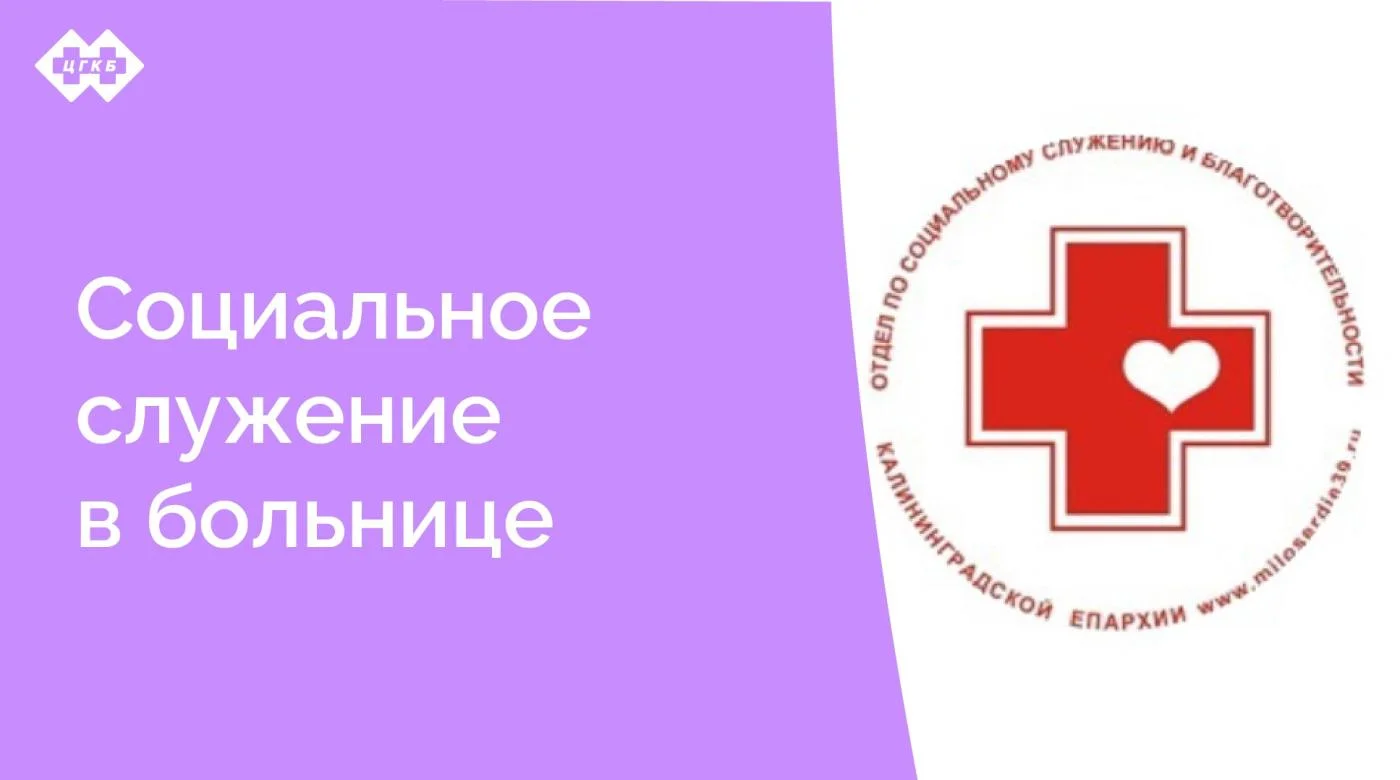 ЦГКБ

Социальное служение в больнице

ОТДЕЛ ПО СОЦИАЛЬНОМУ СЛУЖЕНИЮ И БЛАГОТВОРИТЕЛЬНОСТИ

КАЛИНИНГРАДСКОЙ ЕПАРХИИ www.miloserdie39.ru